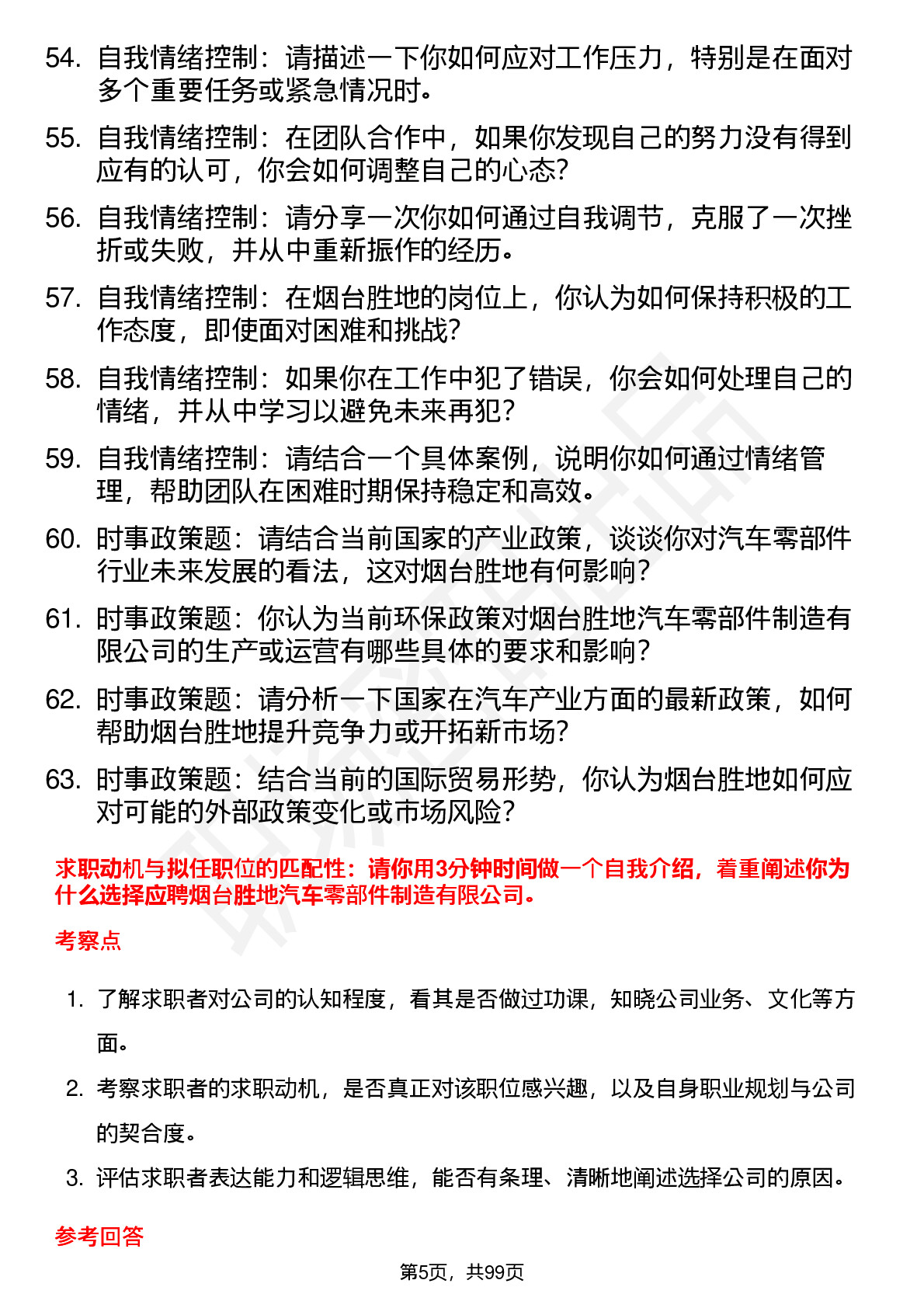 54. 自我情绪控制：请描述一下你如何应对工作压力，特别是在面对多个重要任务或紧急情况时。

55. 自我情绪控制：在团队合作中，如果你发现自己的努力没有得到应有的认可，你会如何调整自己的心态？

56. 自我情绪控制：请分享一次你如何通过自我调节，克服了一次挫折或失败，并从中重新振作的经历。

57. 自我情绪控制：在烟台胜地的岗位上，你认为如何保持积极的工作态度，即使面对困难和挑战？

58. 自我情绪控制：如果你在工作中犯了错误，你会如何处理自己的情绪，并从中学习以避免未来再犯？

59. 自我情绪控制：请结合一个具体案例，说明你如何通过情绪管理，帮助团队在困难时期保持稳定和高效。

60. 时事政策题：请结合当前国家的产业政策，谈谈你对汽车零部件行业未来发展的看法，这对烟台胜地有何影响？

61. 时事政策题：你认为当前环保政策对烟台胜地汽车零部件制造有限公司的生产或运营有哪些具体的要求和影响？

62. 时事政策题：请分析一下国家在汽车产业方面的最新政策，如何帮助烟台胜地提升竞争力或开拓新市场？

63. 时事政策题：结合当前的国际贸易形势，你认为烟台胜地如何应对可能的外部政策变化或市场风险？

求职动机与拟任职位的匹配性：请你用3分钟时间做一个自我介绍，着重阐述你为什么选择应聘烟台胜地汽车零部件制造有限公司。

考察点

1. 了解求职者对公司的认知程度，看其是否做过功课，知晓公司业务、文化等方面。

2. 考察求职者的求职动机，是否真正对该职位感兴趣，以及自身职业规划与公司的契合度。

3. 评估求职者表达能力和逻辑思维，能否有条理、清晰地阐述选择公司的原因。

参考回答

第5页，共99页